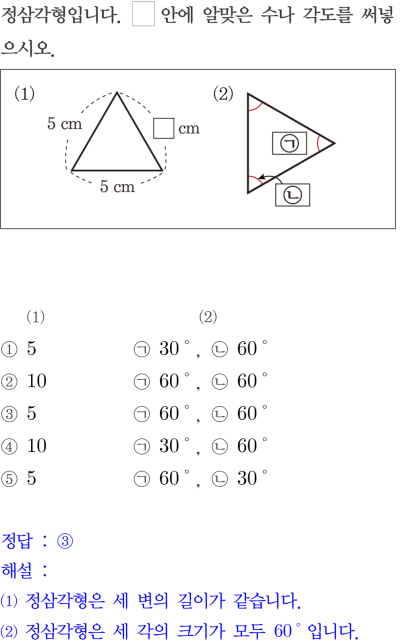 정삼각형입니다. □ 안에 알맞은 수나 각도를 써넣으시오.

(1)

5 cm

□ cm

5 cm

(2)

㉠

㉡

| | (1) | (2) |
|---|---|---|
| ① | 5 | ㉠ $30^\circ$, ㉡ $60^\circ$ |
| ② | 10 | ㉠ $60^\circ$, ㉡ $60^\circ$ |
| ③ | 5 | ㉠ $60^\circ$, ㉡ $60^\circ$ |
| ④ | 10 | ㉠ $30^\circ$, ㉡ $60^\circ$ |
| ⑤ | 5 | ㉠ $60^\circ$, ㉡ $30^\circ$ |

정답 : ③
해설 :
⑴ 정삼각형은 세 변의 길이가 같습니다.
⑵ 정삼각형은 세 각의 크기가 모두 $60^\circ$ 입니다.